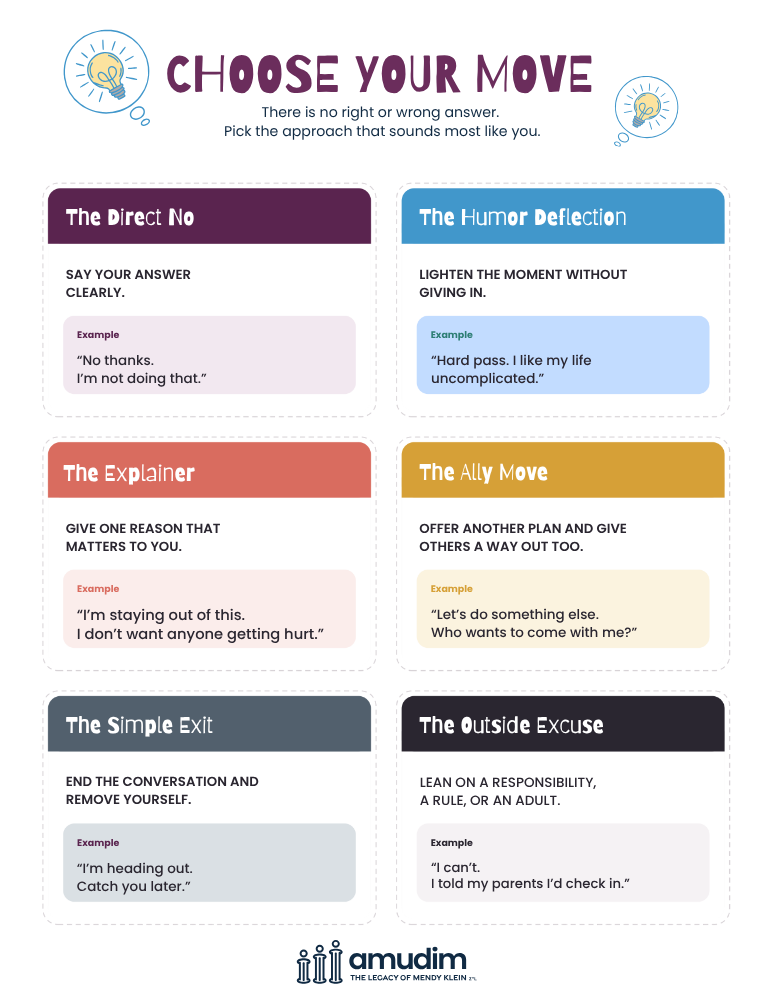 CHOOSE YOUR MOVE

There is no right or wrong answer.
Pick the approach that sounds most like you.

The Direct No

SAY YOUR ANSWER CLEARLY.

Example

"No thanks.
I'm not doing that."

The Humor Deflection

LIGHTEN THE MOMENT WITHOUT GIVING IN.

Example

"Hard pass. I like my life uncomplicated."

The Explainer

GIVE ONE REASON THAT MATTERS TO YOU.

Example

"I'm staying out of this.
I don't want anyone getting hurt."

The Ally Move

OFFER ANOTHER PLAN AND GIVE OTHERS A WAY OUT TOO.

Example

"Let's do something else.
Who wants to come with me?"

The Simple Exit

END THE CONVERSATION AND REMOVE YOURSELF.

Example

"I'm heading out.
Catch you later."

The Outside Excuse

LEAN ON A RESPONSIBILITY, A RULE, OR AN ADULT.

Example

"I can't.
I told my parents I'd check in."

amudim
THE LEGACY OF MENDY KLEIN